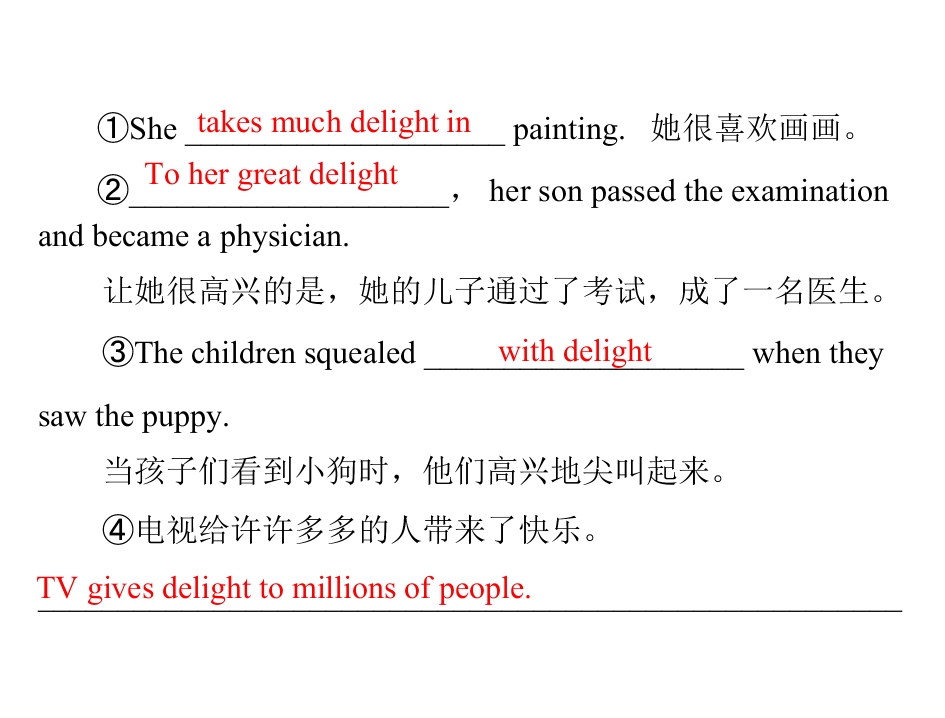 ①She takes much delight in painting. 她很喜欢画画。

②To her great delight, her son passed the examination and became a physician.

让她很高兴的是，她的儿子通过了考试，成了一名医生。

③The children squealed with delight when they saw the puppy.

当孩子们看到小狗时，他们高兴地尖叫起来。

④电视给许许多多的人带来了快乐。

TV gives delight to millions of people.